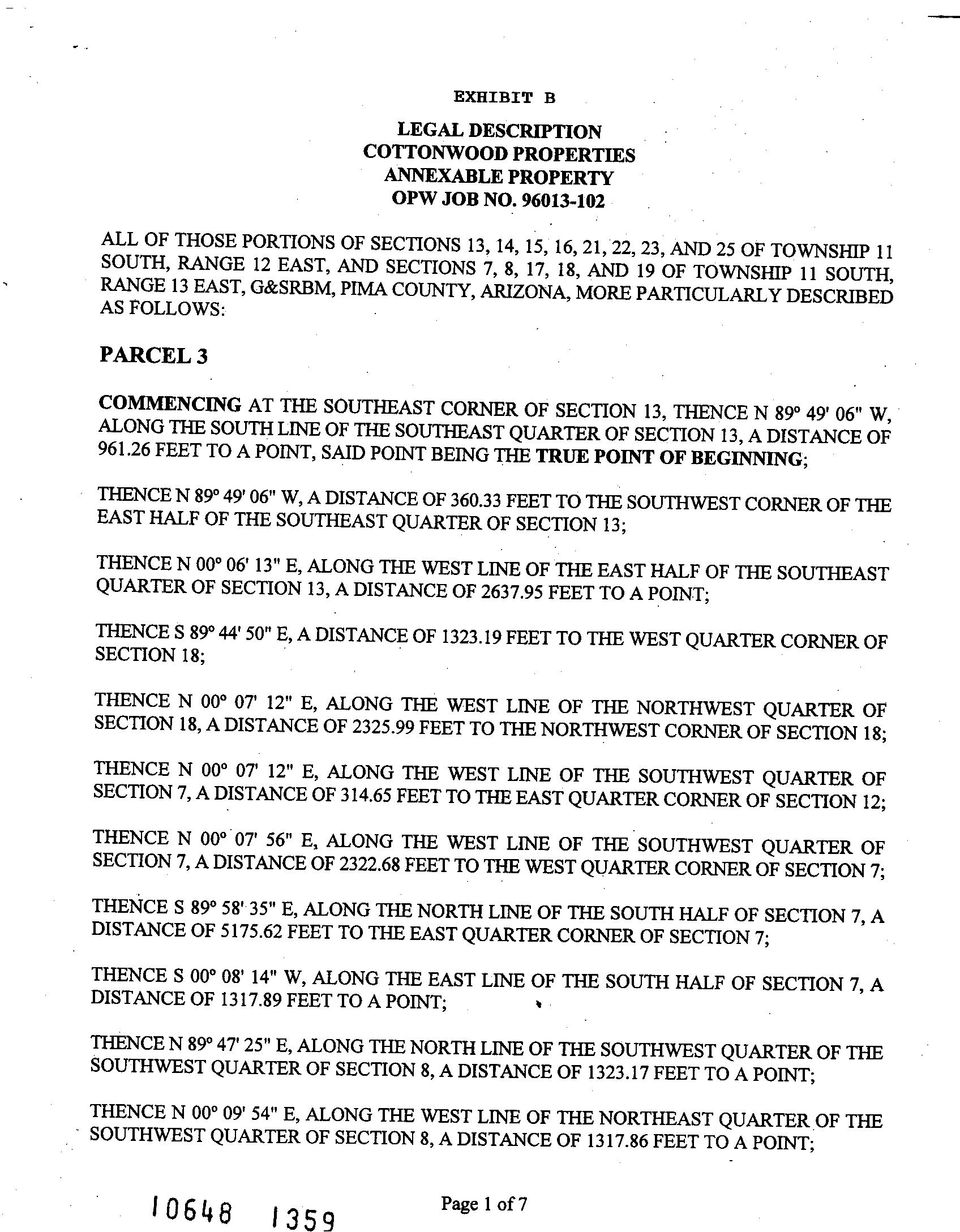 EXHIBIT B

LEGAL DESCRIPTION
COTTONWOOD PROPERTIES
ANNEXABLE PROPERTY
OPW JOB NO. 96013-102

ALL OF THOSE PORTIONS OF SECTIONS 13, 14, 15, 16, 21, 22, 23, AND 25 OF TOWNSHIP 11 SOUTH, RANGE 12 EAST, AND SECTIONS 7, 8, 17, 18, AND 19 OF TOWNSHIP 11 SOUTH, RANGE 13 EAST, G&SRBM, PIMA COUNTY, ARIZONA, MORE PARTICULARLY DESCRIBED AS FOLLOWS:

PARCEL 3

COMMENCING AT THE SOUTHEAST CORNER OF SECTION 13, THENCE N 89° 49' 06" W, ALONG THE SOUTH LINE OF THE SOUTHEAST QUARTER OF SECTION 13, A DISTANCE OF 961.26 FEET TO A POINT, SAID POINT BEING THE TRUE POINT OF BEGINNING;

THENCE N 89° 49' 06" W, A DISTANCE OF 360.33 FEET TO THE SOUTHWEST CORNER OF THE EAST HALF OF THE SOUTHEAST QUARTER OF SECTION 13;

THENCE N 00° 06' 13" E, ALONG THE WEST LINE OF THE EAST HALF OF THE SOUTHEAST QUARTER OF SECTION 13, A DISTANCE OF 2637.95 FEET TO A POINT;

THENCE S 89° 44' 50" E, A DISTANCE OF 1323.19 FEET TO THE WEST QUARTER CORNER OF SECTION 18;

THENCE N 00° 07' 12" E, ALONG THE WEST LINE OF THE NORTHWEST QUARTER OF SECTION 18, A DISTANCE OF 2325.99 FEET TO THE NORTHWEST CORNER OF SECTION 18;

THENCE N 00° 07' 12" E, ALONG THE WEST LINE OF THE SOUTHWEST QUARTER OF SECTION 7, A DISTANCE OF 314.65 FEET TO THE EAST QUARTER CORNER OF SECTION 12;

THENCE N 00° 07' 56" E, ALONG THE WEST LINE OF THE SOUTHWEST QUARTER OF SECTION 7, A DISTANCE OF 2322.68 FEET TO THE WEST QUARTER CORNER OF SECTION 7;

THENCE S 89° 58' 35" E, ALONG THE NORTH LINE OF THE SOUTH HALF OF SECTION 7, A DISTANCE OF 5175.62 FEET TO THE EAST QUARTER CORNER OF SECTION 7;

THENCE S 00° 08' 14" W, ALONG THE EAST LINE OF THE SOUTH HALF OF SECTION 7, A DISTANCE OF 1317.89 FEET TO A POINT;

THENCE N 89° 47' 25" E, ALONG THE NORTH LINE OF THE SOUTHWEST QUARTER OF THE SOUTHWEST QUARTER OF SECTION 8, A DISTANCE OF 1323.17 FEET TO A POINT;

THENCE N 00° 09' 54" E, ALONG THE WEST LINE OF THE NORTHEAST QUARTER OF THE SOUTHWEST QUARTER OF SECTION 8, A DISTANCE OF 1317.86 FEET TO A POINT;

10648 1359

Page 1 of 7